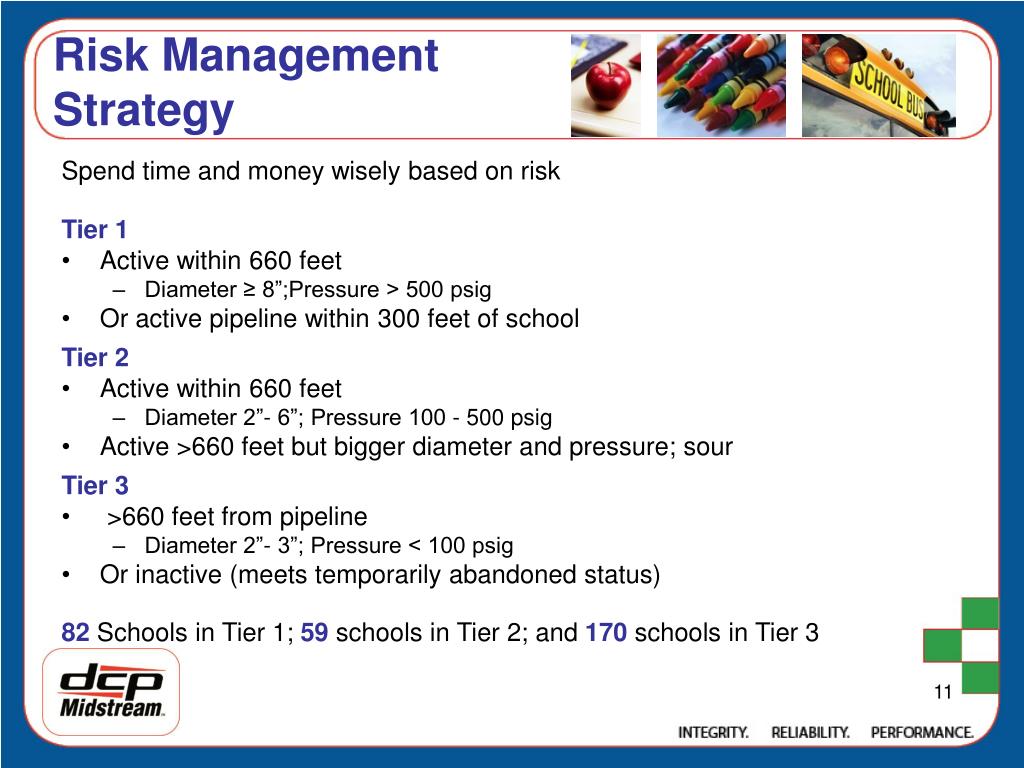 Risk Management Strategy

SCHOOL BUS

Spend time and money wisely based on risk

Tier 1
• Active within 660 feet
– Diameter ≥ 8”;Pressure > 500 psig
• Or active pipeline within 300 feet of school

Tier 2
• Active within 660 feet
– Diameter 2”- 6”; Pressure 100 - 500 psig
• Active >660 feet but bigger diameter and pressure; sour

Tier 3
• >660 feet from pipeline
– Diameter 2”- 3”; Pressure < 100 psig
• Or inactive (meets temporarily abandoned status)

82 Schools in Tier 1; 59 schools in Tier 2; and 170 schools in Tier 3

dcp Midstream.

11

INTEGRITY. RELIABILITY. PERFORMANCE.